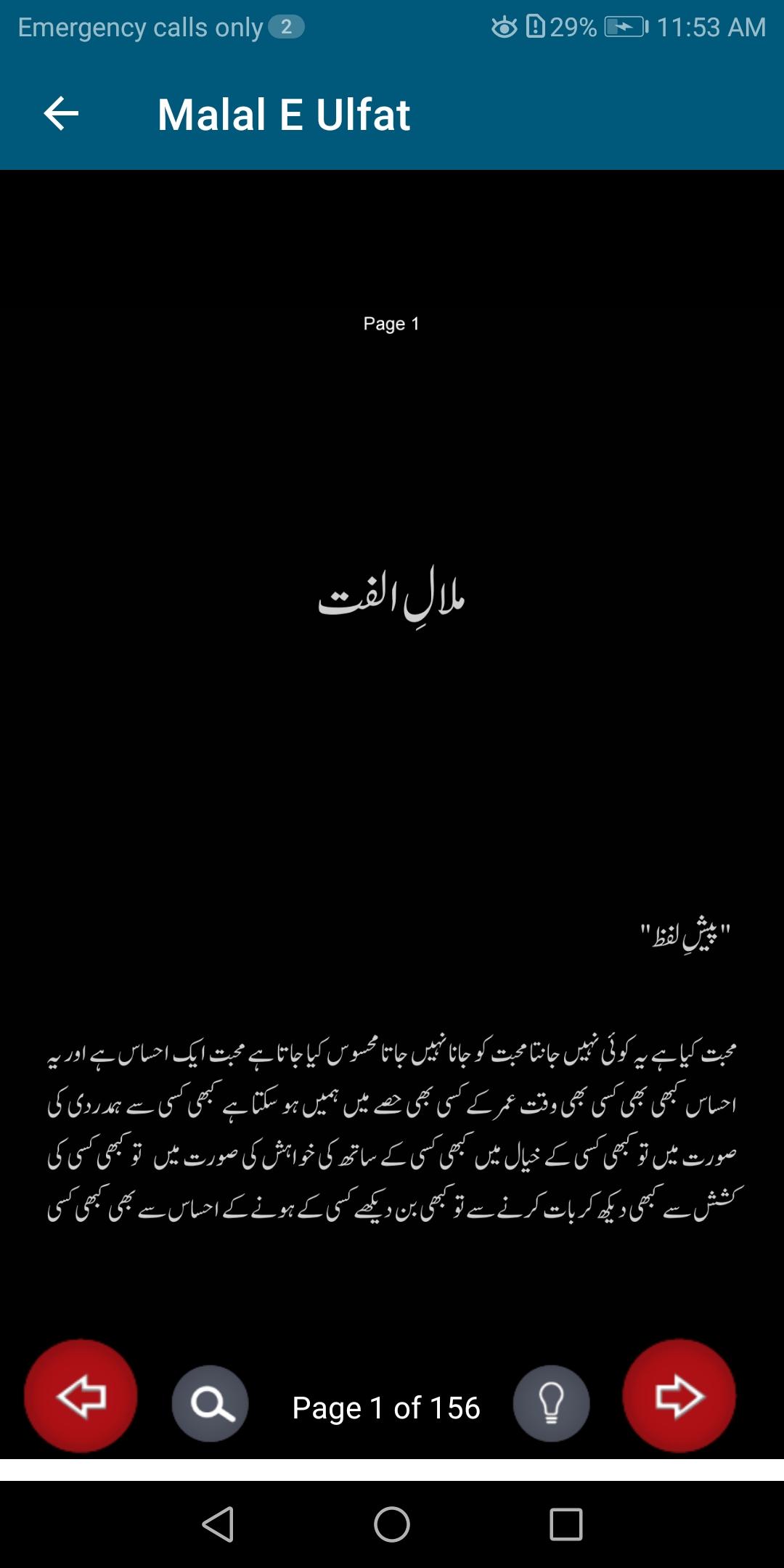 Emergency calls only 2 29% 11:53 AM

Malal E Ulfat

Page 1

ملالِ الفت

"پیشِ لفظ"

محبت کیا ہے یہ کوئی نہیں جانتا محبت کو جانا نہیں جاتا محسوس کیا جاتا ہے محبت ایک احساس ہے اور یہ احساس کبھی بھی کسی بھی وقت عمر کے کسی بھی حصے میں ہمیں ہو سکتا ہے کبھی کسی سے ہمدردی کی صورت میں تو کبھی کسی کے خیال میں کبھی کسی کے ساتھ کی خواہش کی صورت میں تو کبھی کسی کی کشش سے کبھی دیکھ کر بات کرنے سے تو کبھی بن دیکھے کسی کے ہونے کے احساس سے بھی کبھی کسی

Page 1 of 156